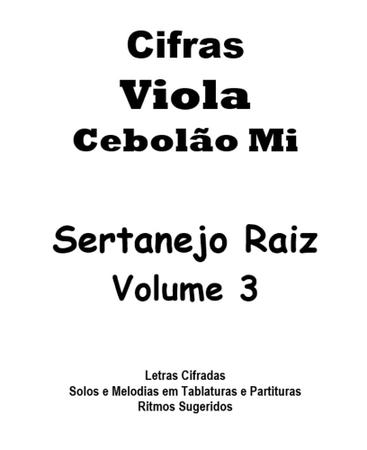 Cifras
Viola
Cebolão Mi

Sertanejo Raiz
Volume 3

Letras Cifradas
Solos e Melodias em Tablaturas e Partituras
Ritmos Sugeridos